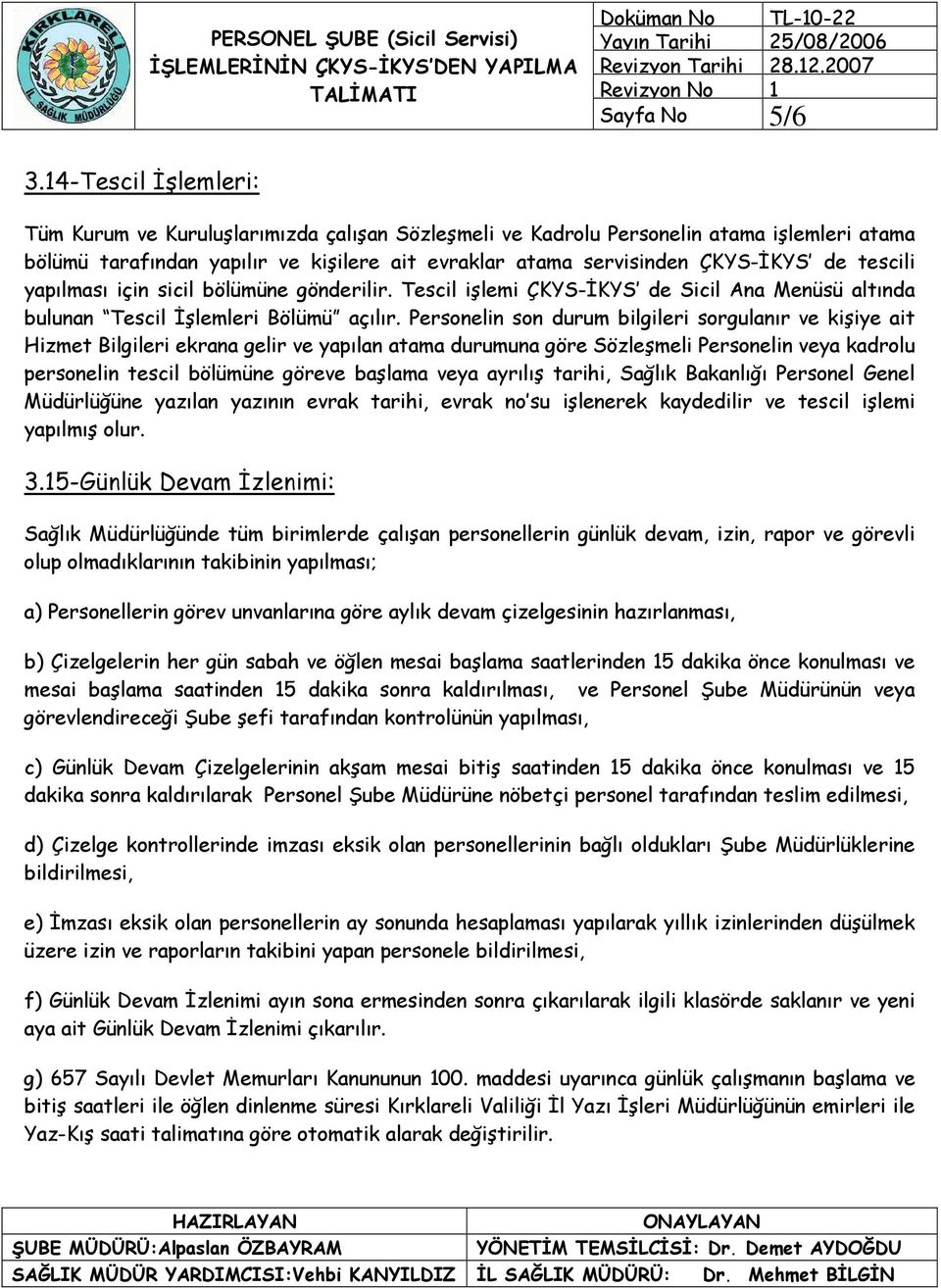 KIRKLARELİ İL SAĞLIK MÜDÜRLÜĞÜ

PERSONEL ŞUBE (Sicil Servisi) İŞLEMLERİNİN ÇKYS-İKYS'DEN YAPILMA TALİMATI

| Doküman No | TL-10-22 |
|---|---|
| Yayın Tarihi | 25/08/2006 |
| Revizyon Tarihi | 28.12.2007 |
| Revizyon No | 1 |
| Sayfa No | 5/6 |

3.14-Tescil İşlemleri:

Tüm Kurum ve Kuruluşlarımızda çalışan Sözleşmeli ve Kadrolu Personelin atama işlemleri atama bölümü tarafından yapılır ve kişilere ait evraklar atama servisinden ÇKYS-İKYS' de tescili yapılması için sicil bölümüne gönderilir. Tescil işlemi ÇKYS-İKYS' de Sicil Ana Menüsü altında bulunan "Tescil İşlemleri Bölümü" açılır. Personelin son durum bilgileri sorgulanır ve kişiye ait Hizmet Bilgileri ekrana gelir ve yapılan atama durumuna göre Sözleşmeli Personelin veya kadrolu personelin tescil bölümüne göreve başlama veya ayrılış tarihi, Sağlık Bakanlığı Personel Genel Müdürlüğüne yazılan yazının evrak tarihi, evrak no'su işlenerek kaydedilir ve tescil işlemi yapılmış olur.

3.15-Günlük Devam İzlenimi:

Sağlık Müdürlüğünde tüm birimlerde çalışan personellerin günlük devam, izin, rapor ve görevli olup olmadıklarının takibinin yapılması;

a) Personellerin görev unvanlarına göre aylık devam çizelgesinin hazırlanması,

b) Çizelgelerin her gün sabah ve öğlen mesai başlama saatlerinden 15 dakika önce konulması ve mesai başlama saatinden 15 dakika sonra kaldırılması, ve Personel Şube Müdürünün veya görevlendireceği Şube şefi tarafından kontrolünün yapılması,

c) Günlük Devam Çizelgelerinin akşam mesai bitiş saatinden 15 dakika önce konulması ve 15 dakika sonra kaldırılarak Personel Şube Müdürüne nöbetçi personel tarafından teslim edilmesi,

d) Çizelge kontrollerinde imzası eksik olan personellerinin bağlı oldukları Şube Müdürlüklerine bildirilmesi,

e) İmzası eksik olan personellerin ay sonunda hesaplaması yapılarak yıllık izinlerinden düşülmek üzere izin ve raporların takibini yapan personele bildirilmesi,

f) Günlük Devam İzlenimi ayın sona ermesinden sonra çıkarılarak ilgili klasörde saklanır ve yeni aya ait Günlük Devam İzlenimi çıkarılır.

g) 657 Sayılı Devlet Memurları Kanununun 100. maddesi uyarınca günlük çalışmanın başlama ve bitiş saatleri ile öğlen dinlenme süresi Kırklareli Valiliği İl Yazı İşleri Müdürlüğünün emirleri ile Yaz-Kış saati talimatına göre otomatik alarak değiştirilir.

| HAZIRLAYAN | ONAYLAYAN |
|---|---|
| ŞUBE MÜDÜRÜ:Alpaslan ÖZBAYRAM | YÖNETİM TEMSİLCİSİ: Dr. Demet AYDOĞDU |
| SAĞLIK MÜDÜR YARDIMCISI:Vehbi KANYILDIZ | İL SAĞLIK MÜDÜRÜ: Dr. Mehmet BİLGİN |